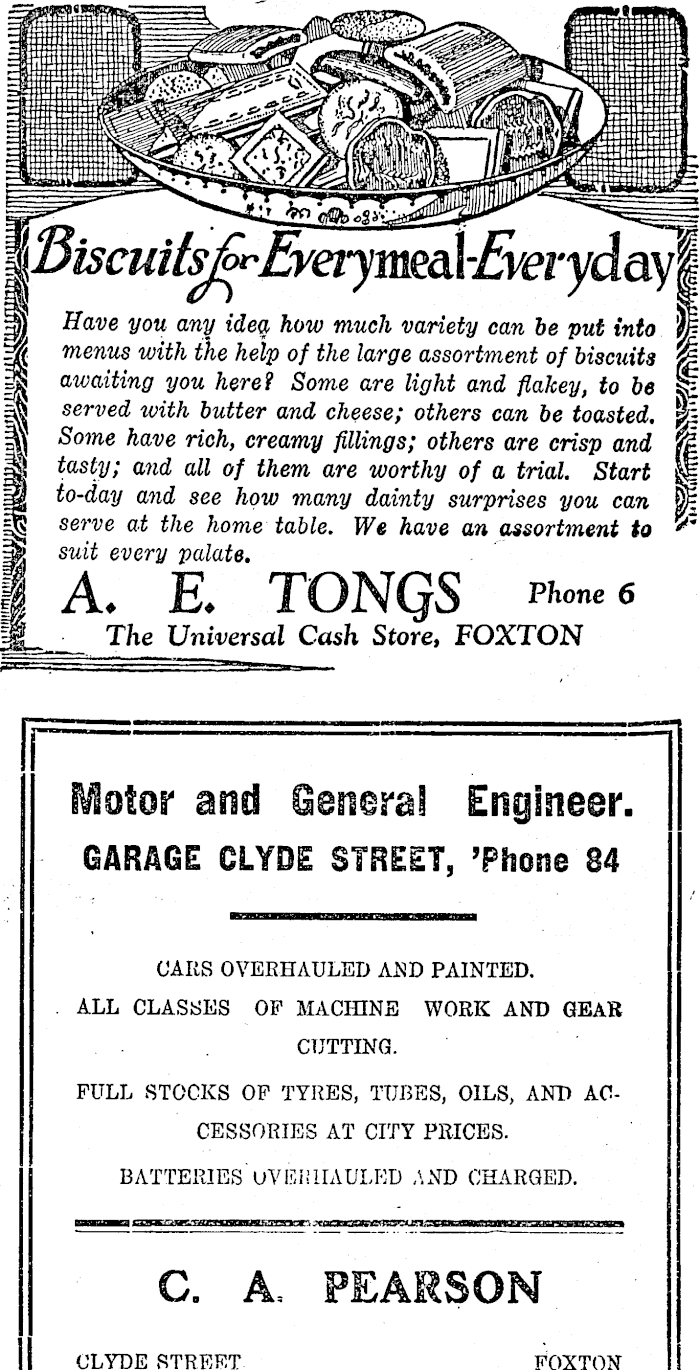 Biscuits for Everymeal-Everyday

Have you any idea how much variety can be put into menus with the help of the large assortment of biscuits awaiting you here? Some are light and flakey, to be served with butter and cheese; others can be toasted. Some have rich, creamy fillings; others are crisp and tasty; and all of them are worthy of a trial. Start to-day and see how many dainty surprises you can serve at the home table. We have an assortment to suit every palate.

A. E. TONGS Phone 6

The Universal Cash Store, FOXTON

Motor and General Engineer.

GARAGE CLYDE STREET, 'Phone 84

CARS OVERHAULED AND PAINTED.

ALL CLASSES OF MACHINE WORK AND GEAR CUTTING.

FULL STOCKS OF TYRES, TUBES, OILS, AND ACCESSORIES AT CITY PRICES.

BATTERIES OVERHAULED AND CHARGED.

C. A. PEARSON

CLYDE STREET FOXTON